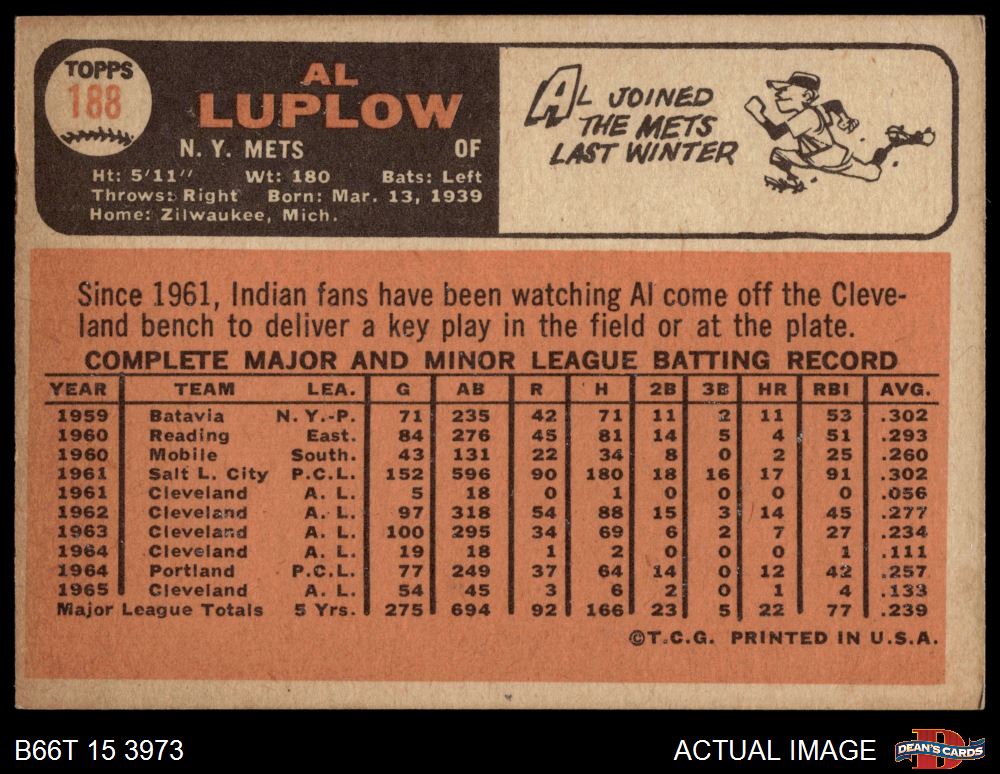 TOPPS
188

AL
LUPLOW

N. Y. METS OF

Ht: 5'11" Wt: 180 Bats: Left
Throws: Right Born: Mar. 13, 1939
Home: Zilwaukee, Mich.

AL JOINED
THE METS
LAST WINTER

Since 1961, Indian fans have been watching Al come off the Cleveland bench to deliver a key play in the field or at the plate.

COMPLETE MAJOR AND MINOR LEAGUE BATTING RECORD

| YEAR | TEAM | LEA. | G | AB | R | H | 2B | 3B | HR | RBI | AVG. |
|---|---|---|---|---|---|---|---|---|---|---|---|
| 1959 | Batavia | N. Y.-P. | 71 | 235 | 42 | 71 | 11 | 2 | 11 | 53 | .302 |
| 1960 | Reading | East. | 84 | 276 | 45 | 81 | 14 | 5 | 4 | 51 | .293 |
| 1960 | Mobile | South. | 43 | 131 | 22 | 34 | 8 | 0 | 2 | 25 | .260 |
| 1961 | Salt L. City | P.C.L. | 152 | 596 | 90 | 180 | 18 | 16 | 17 | 91 | .302 |
| 1961 | Cleveland | A. L. | 5 | 18 | 0 | 1 | 0 | 0 | 0 | 0 | .056 |
| 1962 | Cleveland | A. L. | 97 | 318 | 54 | 88 | 15 | 3 | 14 | 45 | .277 |
| 1963 | Cleveland | A. L. | 100 | 295 | 34 | 69 | 6 | 2 | 7 | 27 | .234 |
| 1964 | Cleveland | A. L. | 19 | 18 | 1 | 2 | 0 | 0 | 0 | 1 | .111 |
| 1964 | Portland | P.C.L. | 77 | 249 | 37 | 64 | 14 | 0 | 12 | 42 | .257 |
| 1965 | Cleveland | A. L. | 54 | 45 | 3 | 6 | 2 | 0 | 1 | 4 | .133 |
| Major League Totals | | 5 Yrs. | 275 | 694 | 92 | 166 | 23 | 5 | 22 | 77 | .239 |

©T.C.G. PRINTED IN U.S.A.

B66T 15 3973

ACTUAL IMAGE

DEAN'S CARDS